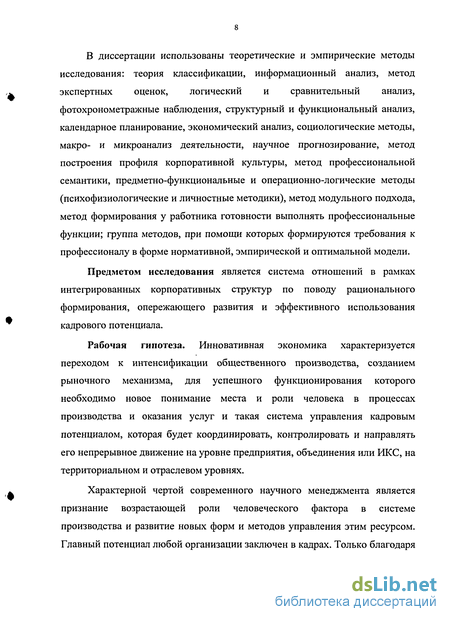 8

В диссертации использованы теоретические и эмпирические методы исследования: теория классификации, информационный анализ, метод экспертных оценок, логический и сравнительный анализ, фотохронометражные наблюдения, структурный и функциональный анализ, календарное планирование, экономический анализ, социологические методы, макро- и микроанализ деятельности, научное прогнозирование, метод построения профиля корпоративной культуры, метод профессиональной семантики, предметно-функциональные и операционно-логические методы (психофизиологические и личностные методики), метод модульного подхода, метод формирования у работника готовности выполнять профессиональные функции; группа методов, при помощи которых формируются требования к профессионалу в форме нормативной, эмпирической и оптимальной модели.

Предметом исследования является система отношений в рамках интегрированных корпоративных структур по поводу рационального формирования, опережающего развития и эффективного использования кадрового потенциала.

Рабочая гипотеза. Инновативная экономика характеризуется переходом к интенсификации общественного производства, созданием рыночного механизма, для успешного функционирования которого необходимо новое понимание места и роли человека в процессах производства и оказания услуг и такая система управления кадровым потенциалом, которая будет координировать, контролировать и направлять его непрерывное движение на уровне предприятия, объединения или ИКС, на территориальном и отраслевом уровнях.

Характерной чертой современного научного менеджмента является признание возрастающей роли человеческого фактора в системе производства и развитие новых форм и методов управления этим ресурсом. Главный потенциал любой организации заключен в кадрах. Только благодаря

dsLib.net
библиотека диссертаций